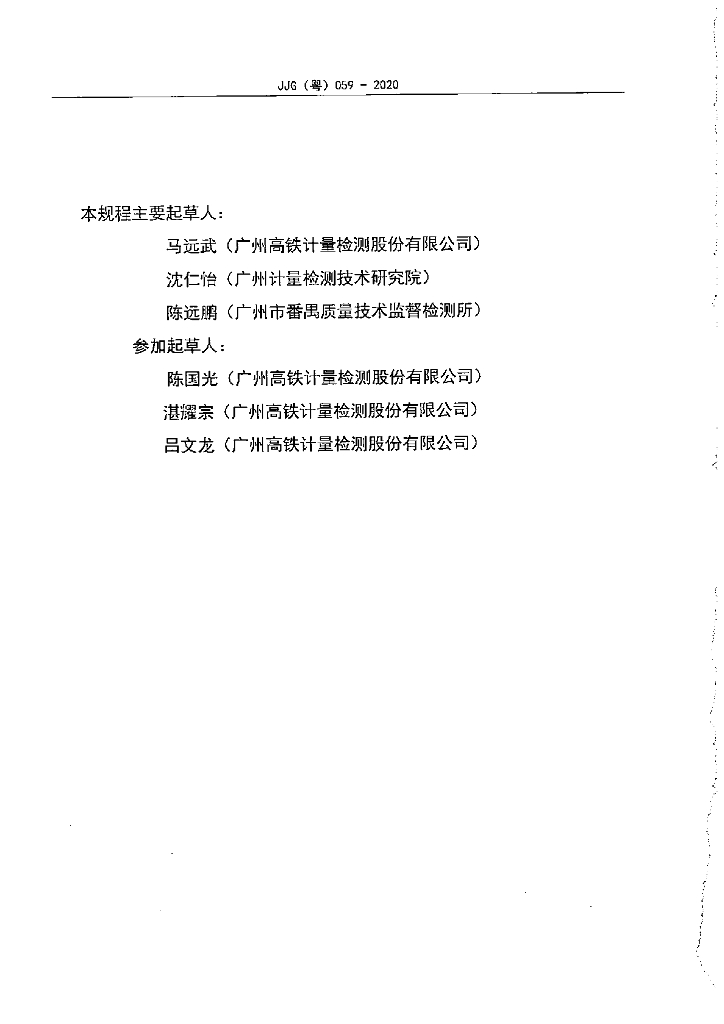 JJG（粤）059－2020

本规程主要起草人：

马远武（广州高铁计量检测股份有限公司）

沈仁怡（广州计量检测技术研究院）

陈远鹏（广州市番禺质量技术监督检测所）

参加起草人：

陈国光（广州高铁计量检测股份有限公司）

湛耀宗（广州高铁计量检测股份有限公司）

吕文龙（广州高铁计量检测股份有限公司）